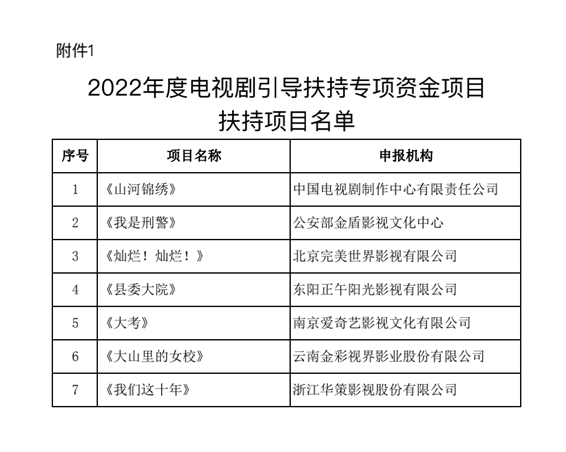 附件1

2022年度电视剧引导扶持专项资金项目
扶持项目名单

| 序号 | 项目名称 | 申报机构 |
|---|---|---|
| 1 | 《山河锦绣》 | 中国电视剧制作中心有限责任公司 |
| 2 | 《我是刑警》 | 公安部金盾影视文化中心 |
| 3 | 《灿烂！灿烂！》 | 北京完美世界影视有限公司 |
| 4 | 《县委大院》 | 东阳正午阳光影视有限公司 |
| 5 | 《大考》 | 南京爱奇艺影视文化有限公司 |
| 6 | 《大山里的女校》 | 云南金彩视界影业股份有限公司 |
| 7 | 《我们这十年》 | 浙江华策影视股份有限公司 |